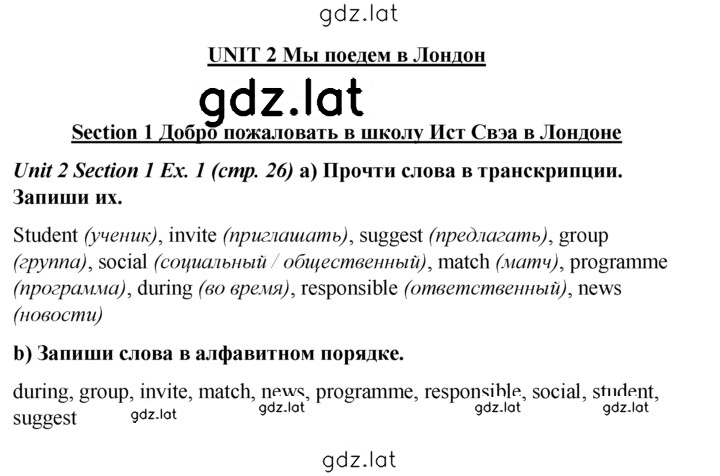 gdz.lat

UNIT 2 Мы поедем в Лондон

gdz.lat

Section 1 Добро пожаловать в школу Ист Свэа в Лондоне

Unit 2 Section 1 Ex. 1 (стр. 26) a) Прочти слова в транскрипции. Запиши их.

Student (ученик), invite (приглашать), suggest (предлагать), group (группа), social (социальный / общественный), match (матч), programme (программа), during (во время), responsible (ответственный), news (новости)

b) Запиши слова в алфавитном порядке.

during, group, invite, match, news, programme, responsible, social, student, suggest

gdz.lat gdz.lat gdz.lat gdz.lat

gdz.lat